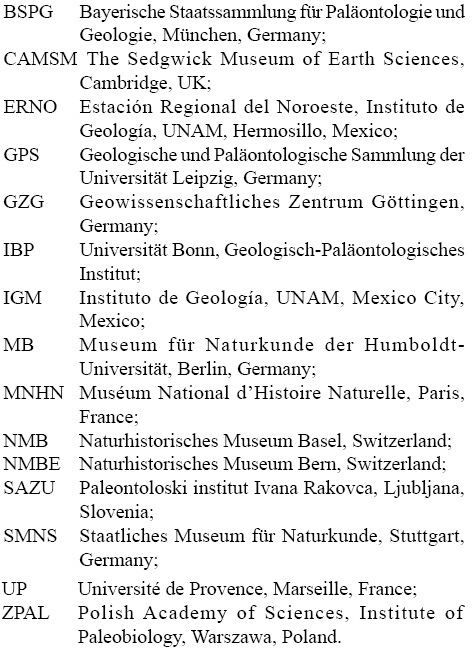 BSPG Bayerische Staatssammlung für Paläontologie und Geologie, München, Germany;
CAMSM The Sedgwick Museum of Earth Sciences, Cambridge, UK;
ERNO Estación Regional del Noroeste, Instituto de Geología, UNAM, Hermosillo, Mexico;
GPS Geologische und Paläontologische Sammlung der Universität Leipzig, Germany;
GZG Geowissenschaftliches Zentrum Göttingen, Germany;
IBP Universität Bonn, Geologisch-Paläontologisches Institut;
IGM Instituto de Geología, UNAM, Mexico City, Mexico;
MB Museum für Naturkunde der Humboldt-Universität, Berlin, Germany;
MNHN Muséum National d'Histoire Naturelle, Paris, France;
NMB Naturhistorisches Museum Basel, Switzerland;
NMBE Naturhistorisches Museum Bern, Switzerland;
SAZU Paleontoloski institut Ivana Rakovca, Ljubljana, Slovenia;
SMNS Staatliches Museum für Naturkunde, Stuttgart, Germany;
UP Université de Provence, Marseille, France;
ZPAL Polish Academy of Sciences, Institute of Paleobiology, Warszawa, Poland.